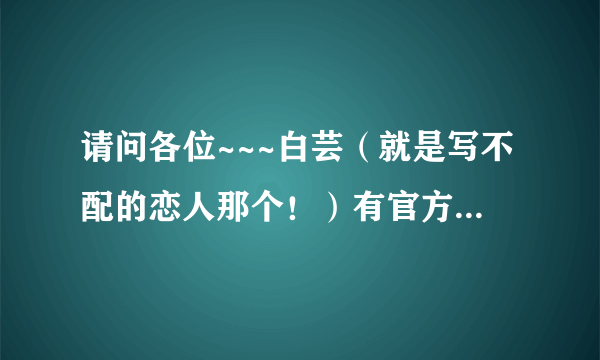 请问各位~~~白芸（就是写不配的恋人那个！）有官方...